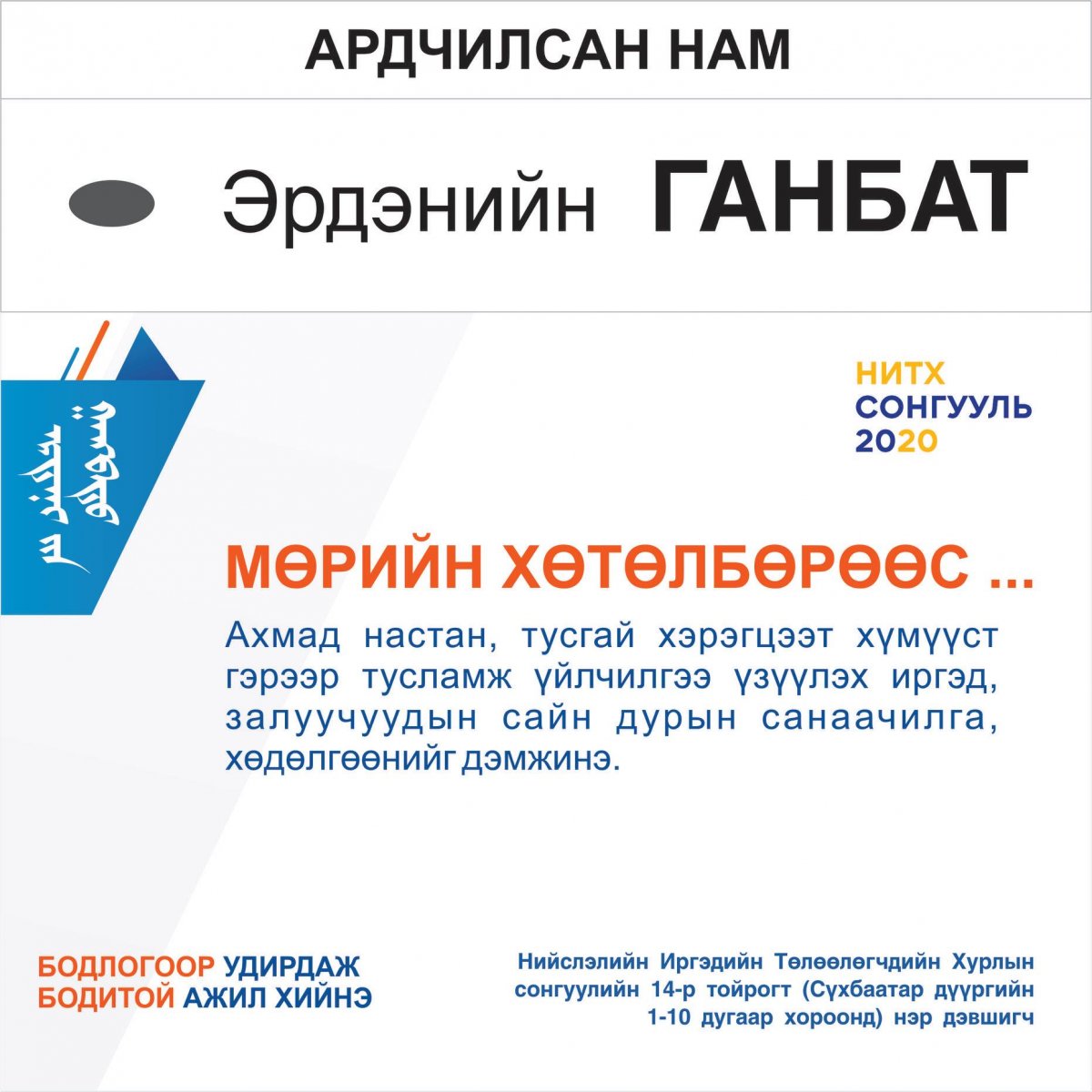 АРДЧИЛСАН НАМ

Эрдэнийн ГАНБАТ

НИТХ
СОНГУУЛЬ
2020

МӨРИЙН ХӨТӨЛБӨРӨӨС ...

Ахмад настан, тусгай хэрэгцээт хүмүүст гэрээр тусламж үйлчилгээ үзүүлэх иргэд, залуучуудын сайн дурын санаачилга, хөдөлгөөнийг дэмжинэ.

БОДЛОГООР УДИРДАЖ
БОДИТОЙ АЖИЛ ХИЙНЭ

Нийслэлийн Иргэдийн Төлөөлөгчдийн Хурлын сонгуулийн 14-р тойрогт (Сүхбаатар дүүргийн 1-10 дугаар хороонд) нэр дэвшигч